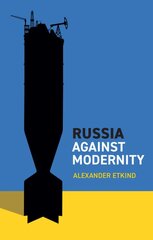 RUSSIA AGAINST MODERNITY

ALEXANDER ETKIND